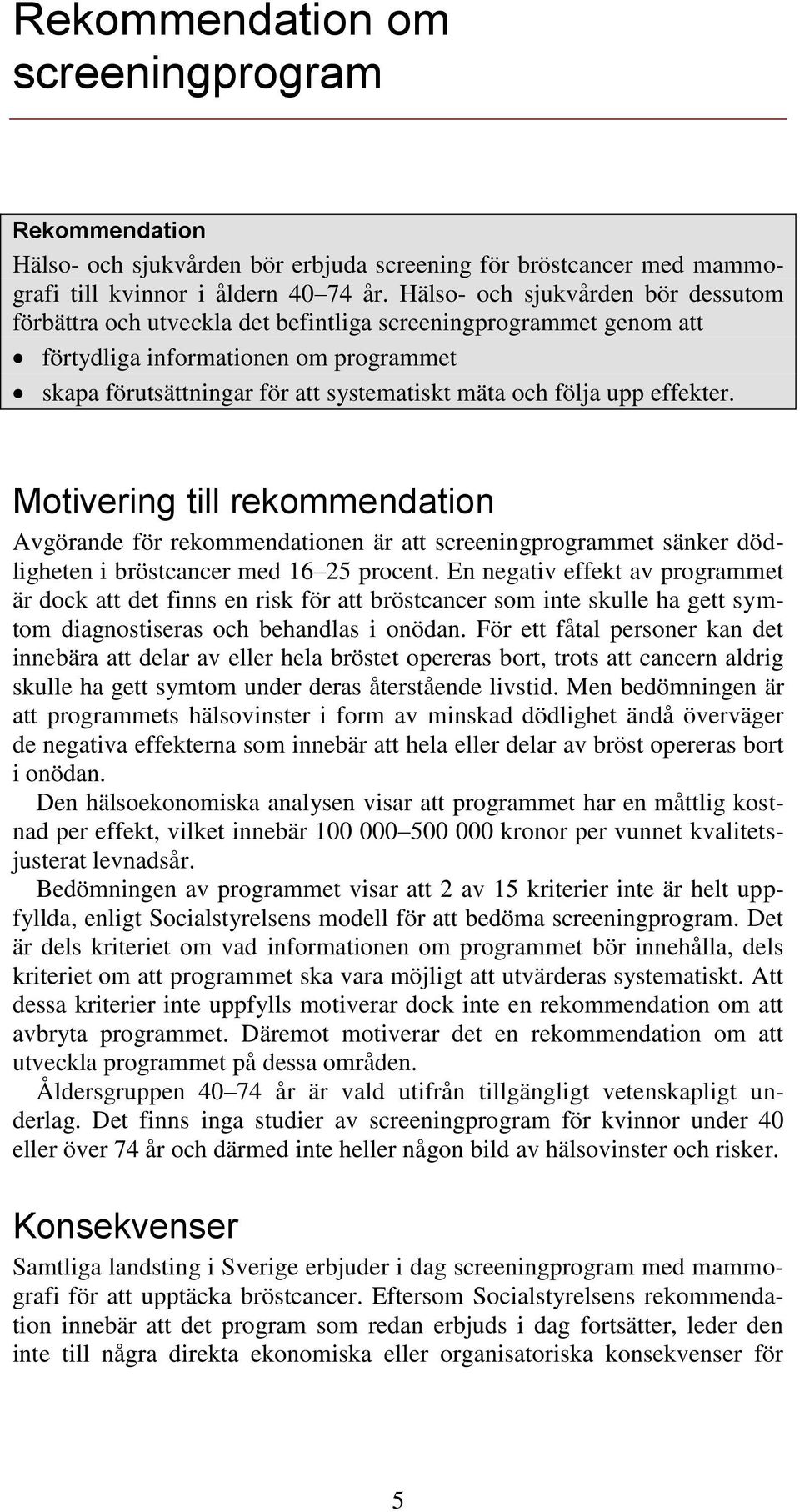 Rekommendation om screeningprogram

Rekommendation
Hälso- och sjukvården bör erbjuda screening för bröstcancer med mammografi till kvinnor i åldern 40–74 år. Hälso- och sjukvården bör dessutom förbättra och utveckla det befintliga screeningprogrammet genom att
• förtydliga informationen om programmet
• skapa förutsättningar för att systematiskt mäta och följa upp effekter.

Motivering till rekommendation
Avgörande för rekommendationen är att screeningprogrammet sänker dödligheten i bröstcancer med 16–25 procent. En negativ effekt av programmet är dock att det finns en risk för att bröstcancer som inte skulle ha gett symtom diagnostiseras och behandlas i onödan. För ett fåtal personer kan det innebära att delar av eller hela bröstet opereras bort, trots att cancern aldrig skulle ha gett symtom under deras återstående livstid. Men bedömningen är att programmets hälsovinster i form av minskad dödlighet ändå överväger de negativa effekterna som innebär att hela eller delar av bröst opereras bort i onödan.

Den hälsoekonomiska analysen visar att programmet har en måttlig kostnad per effekt, vilket innebär 100 000–500 000 kronor per vunnet kvalitetsjusterat levnadsår.

Bedömningen av programmet visar att 2 av 15 kriterier inte är helt uppfyllda, enligt Socialstyrelsens modell för att bedöma screeningprogram. Det är dels kriteriet om vad informationen om programmet bör innehålla, dels kriteriet om att programmet ska vara möjligt att utvärderas systematiskt. Att dessa kriterier inte uppfylls motiverar dock inte en rekommendation om att avbryta programmet. Däremot motiverar det en rekommendation om att utveckla programmet på dessa områden.

Åldersgruppen 40–74 år är vald utifrån tillgängligt vetenskapligt underlag. Det finns inga studier av screeningprogram för kvinnor under 40 eller över 74 år och därmed inte heller någon bild av hälsovinster och risker.

Konsekvenser
Samtliga landsting i Sverige erbjuder i dag screeningprogram med mammografi för att upptäcka bröstcancer. Eftersom Socialstyrelsens rekommendation innebär att det program som redan erbjuds i dag fortsätter, leder den inte till några direkta ekonomiska eller organisatoriska konsekvenser för

5